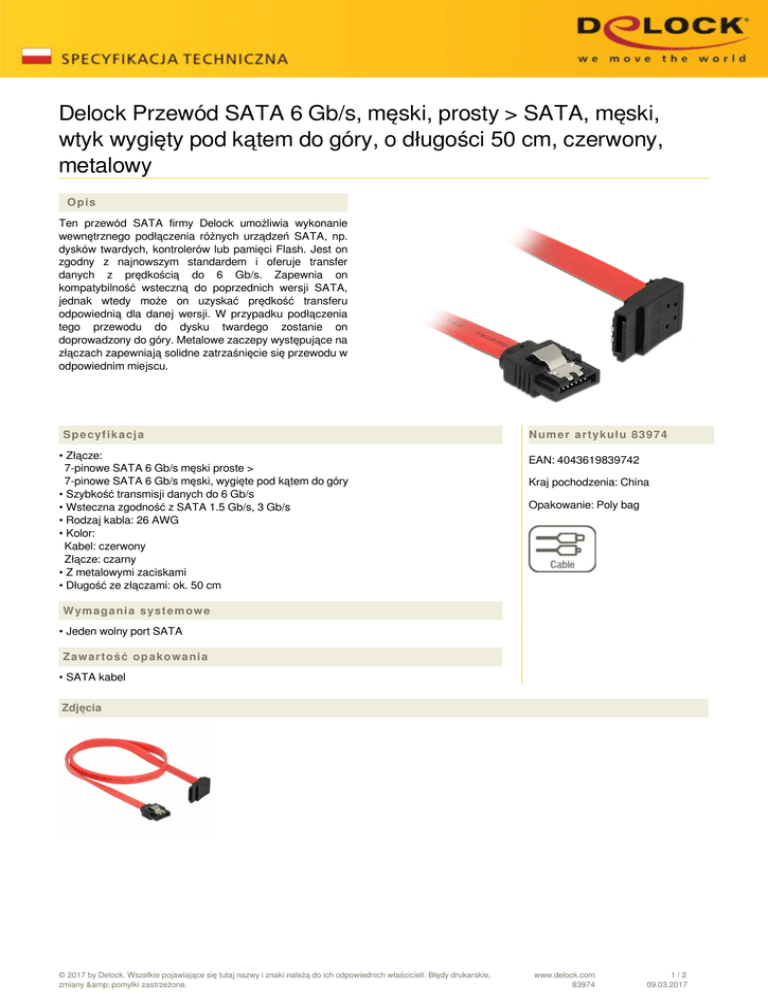 SPECYFIKACJA TECHNICZNA

DELOCK
we move the world

Delock Przewód SATA 6 Gb/s, męski, prosty > SATA, męski, wtyk wygięty pod kątem do góry, o długości 50 cm, czerwony, metalowy

Opis

Ten przewód SATA firmy Delock umożliwia wykonanie wewnętrznego podłączenia różnych urządzeń SATA, np. dysków twardych, kontrolerów lub pamięci Flash. Jest on zgodny z najnowszym standardem i oferuje transfer danych z prędkością do 6 Gb/s. Zapewnia on kompatybilność wsteczną do poprzednich wersji SATA, jednak wtedy może on uzyskać prędkość transferu odpowiednią dla danej wersji. W przypadku podłączenia tego przewodu do dysku twardego zostanie on doprowadzony do góry. Metalowe zaczepy występujące na złączach zapewniają solidne zatrzaśnięcie się przewodu w odpowiednim miejscu.

Specyfikacja

• Złącze:
7-pinowe SATA 6 Gb/s męski proste >
7-pinowe SATA 6 Gb/s męski, wygięte pod kątem do góry
• Szybkość transmisji danych do 6 Gb/s
• Wsteczna zgodność z SATA 1.5 Gb/s, 3 Gb/s
• Rodzaj kabla: 26 AWG
• Kolor:
Kabel: czerwony
Złącze: czarny
• Z metalowymi zaciskami
• Długość ze złączami: ok. 50 cm

Wymagania systemowe

• Jeden wolny port SATA

Zawartość opakowania

• SATA kabel

Numer artykułu 83974

EAN: 4043619839742

Kraj pochodzenia: China

Opakowanie: Poly bag

Cable

Zdjęcia

© 2017 by Delock. Wszelkie pojawiające się tutaj nazwy i znaki należą do ich odpowiednich właścicieli. Błędy drukarskie, zmiany &amp; pomyłki zastrzeżone.

www.delock.com
83974

1 / 2
09.03.2017